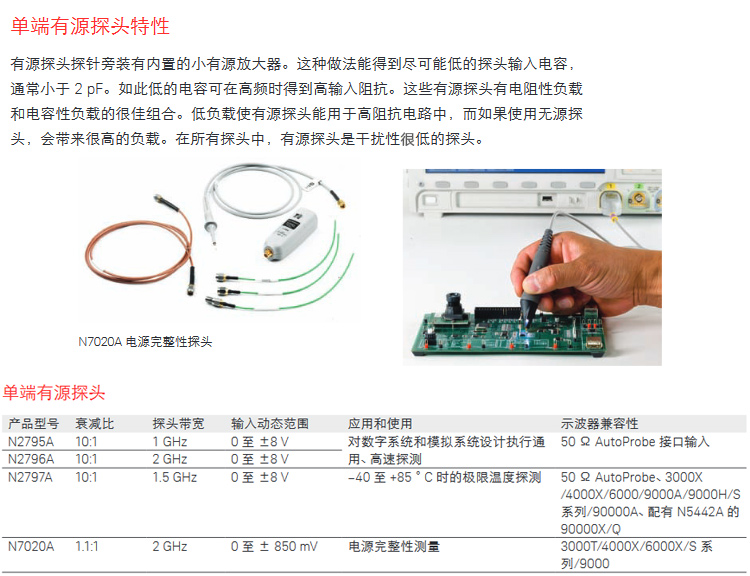 单端有源探头特性

有源探头探针旁装有内置的小有源放大器。这种做法能得到尽可能低的探头输入电容，通常小于 2 pF。如此低的电容可在高频时得到高输入阻抗。这些有源探头有电阻性负载和电容性负载的很佳组合。低负载使有源探头能用于高阻抗电路中，而如果使用无源探头，会带来很高的负载。在所有探头中，有源探头是干扰性很低的探头。

N7020A 电源完整性探头

单端有源探头

| 产品型号 | 衰减比 | 探头带宽 | 输入动态范围 | 应用和使用 | 示波器兼容性 |
|---|---|---|---|---|---|
| N2795A | 10:1 | 1 GHz | 0 至 ±8 V | 对数字系统和模拟系统设计执行通用、高速探测 | 50 Ω AutoProbe 接口输入 |
| N2796A | 10:1 | 2 GHz | 0 至 ±8 V | | |
| N2797A | 10:1 | 1.5 GHz | 0 至 ±8 V | –40 至 +85 ° C 时的极限温度探测 | 50 Ω AutoProbe、3000X /4000X/6000/9000A/9000H/S 系列/90000A、配有 N5442A 的 90000X/Q |
| N7020A | 1.1:1 | 2 GHz | 0 至 ± 850 mV | 电源完整性测量 | 3000T/4000X/6000X/S 系列/9000 |